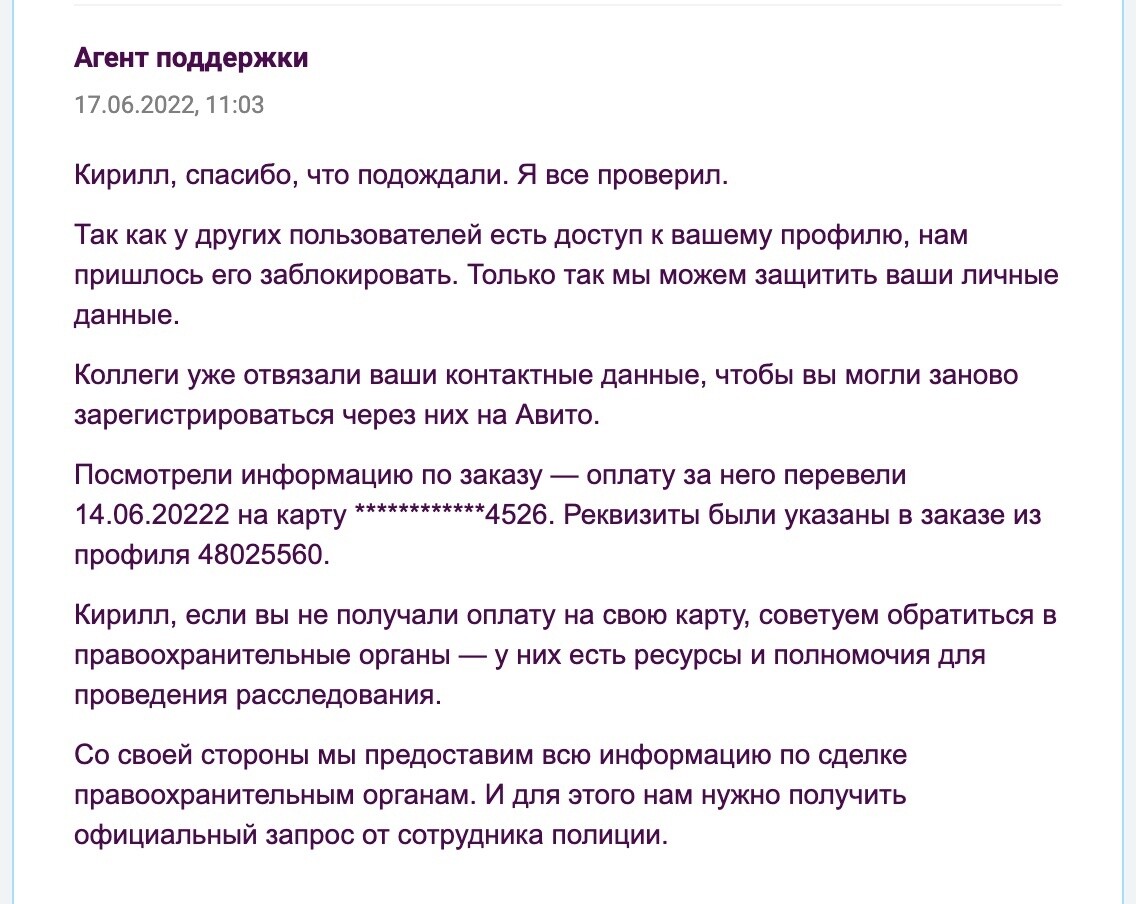 Агент поддержки

17.06.2022, 11:03

Кирилл, спасибо, что подождали. Я все проверил.

Так как у других пользователей есть доступ к вашему профилю, нам пришлось его заблокировать. Только так мы можем защитить ваши личные данные.

Коллеги уже отвязали ваши контактные данные, чтобы вы могли заново зарегистрироваться через них на Авито.

Посмотрели информацию по заказу — оплату за него перевели 14.06.20222 на карту ************4526. Реквизиты были указаны в заказе из профиля 48025560.

Кирилл, если вы не получали оплату на свою карту, советуем обратиться в правоохранительные органы — у них есть ресурсы и полномочия для проведения расследования.

Со своей стороны мы предоставим всю информацию по сделке правоохранительным органам. И для этого нам нужно получить официальный запрос от сотрудника полиции.